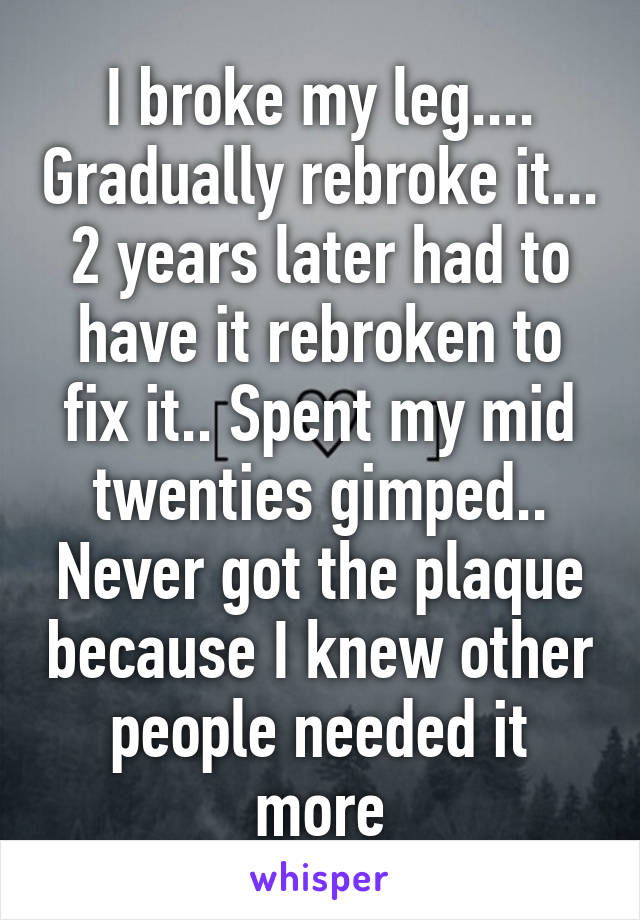 I broke my leg.... Gradually rebroke it... 2 years later had to have it rebroken to fix it.. Spent my mid twenties gimped.. Never got the plaque because I knew other people needed it more

whisper